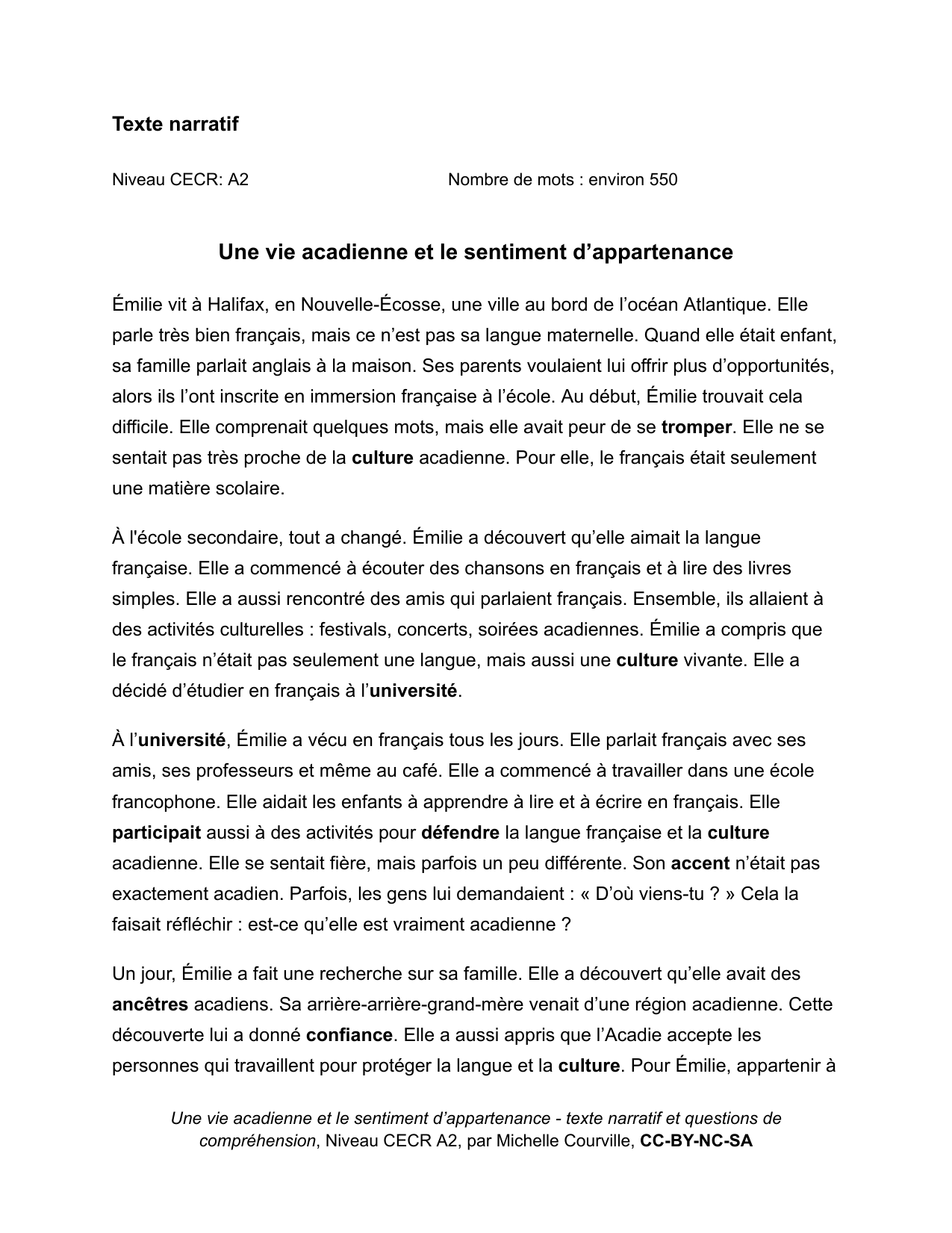 Texte narratif

Niveau CECR: A2

Nombre de mots : environ 550

Une vie acadienne et le sentiment d’appartenance

Émilie vit à Halifax, en Nouvelle-Écosse, une ville au bord de l’océan Atlantique. Elle parle très bien français, mais ce n’est pas sa langue maternelle. Quand elle était enfant, sa famille parlait anglais à la maison. Ses parents voulaient lui offrir plus d’opportunités, alors ils l’ont inscrite en immersion française à l’école. Au début, Émilie trouvait cela difficile. Elle comprenait quelques mots, mais elle avait peur de se tromper. Elle ne se sentait pas très proche de la culture acadienne. Pour elle, le français était seulement une matière scolaire.

À l'école secondaire, tout a changé. Émilie a découvert qu’elle aimait la langue française. Elle a commencé à écouter des chansons en français et à lire des livres simples. Elle a aussi rencontré des amis qui parlaient français. Ensemble, ils allaient à des activités culturelles : festivals, concerts, soirées acadiennes. Émilie a compris que le français n’était pas seulement une langue, mais aussi une culture vivante. Elle a décidé d’étudier en français à l’université.

À l’université, Émilie a vécu en français tous les jours. Elle parlait français avec ses amis, ses professeurs et même au café. Elle a commencé à travailler dans une école francophone. Elle aidait les enfants à apprendre à lire et à écrire en français. Elle participait aussi à des activités pour défendre la langue française et la culture acadienne. Elle se sentait fière, mais parfois un peu différente. Son accent n’était pas exactement acadien. Parfois, les gens lui demandaient : « D’où viens-tu ? » Cela la faisait réfléchir : est-ce qu’elle est vraiment acadienne ?

Un jour, Émilie a fait une recherche sur sa famille. Elle a découvert qu’elle avait des ancêtres acadiens. Sa arrière-arrière-grand-mère venait d’une région acadienne. Cette découverte lui a donné confiance. Elle a aussi appris que l’Acadie accepte les personnes qui travaillent pour protéger la langue et la culture. Pour Émilie, appartenir à

Une vie acadienne et le sentiment d’appartenance - texte narratif et questions de compréhension, Niveau CECR A2, par Michelle Courville, CC-BY-NC-SA